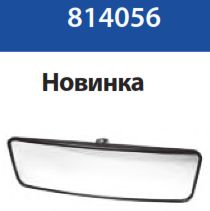 814056

Новинка